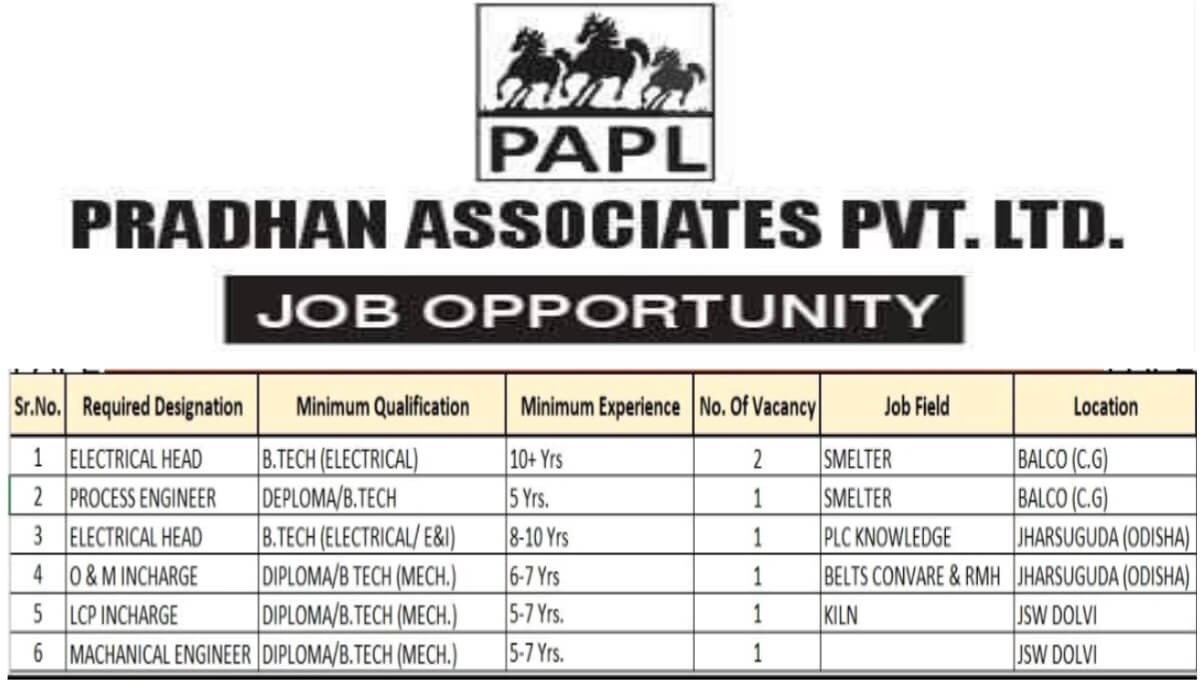 PAPL

PRADHAN ASSOCIATES PVT. LTD.

JOB OPPORTUNITY

| Sr.No. | Required Designation | Minimum Qualification | Minimum Experience | No. Of Vacancy | Job Field | Location |
|---|---|---|---|---|---|---|
| 1 | ELECTRICAL HEAD | B.TECH (ELECTRICAL) | 10+ Yrs | 2 | SMELTER | BALCO (C.G) |
| 2 | PROCESS ENGINEER | DEPLOMA/B.TECH | 5 Yrs. | 1 | SMELTER | BALCO (C.G) |
| 3 | ELECTRICAL HEAD | B.TECH (ELECTRICAL/ E&I) | 8-10 Yrs | 1 | PLC KNOWLEDGE | JHARSUGUDA (ODISHA) |
| 4 | O & M INCHARGE | DIPLOMA/B TECH (MECH.) | 6-7 Yrs | 1 | BELTS CONVARE & RMH | JHARSUGUDA (ODISHA) |
| 5 | LCP INCHARGE | DIPLOMA/B.TECH (MECH.) | 5-7 Yrs. | 1 | KILN | JSW DOLVI |
| 6 | MACHANICAL ENGINEER | DIPLOMA/B.TECH (MECH.) | 5-7 Yrs. | 1 | | JSW DOLVI |